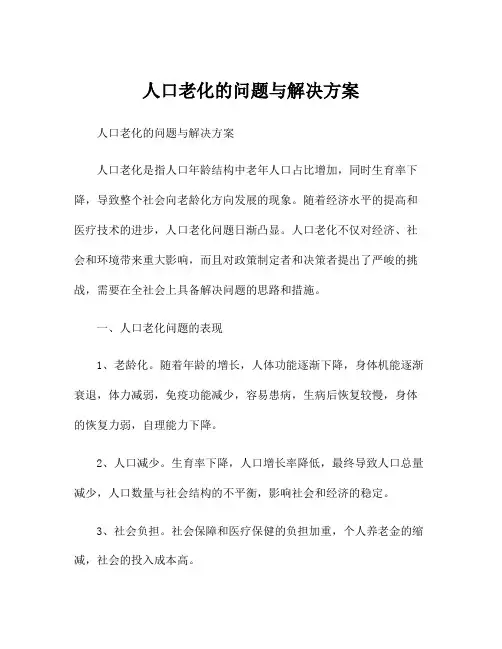 人口老化的问题与解决方案

人口老化的问题与解决方案

人口老化是指人口年龄结构中老年人口占比增加，同时生育率下降，导致整个社会向老龄化方向发展的现象。随着经济水平的提高和医疗技术的进步，人口老化问题日渐凸显。人口老化不仅对经济、社会和环境带来重大影响，而且对政策制定者和决策者提出了严峻的挑战，需要在全社会上具备解决问题的思路和措施。

一、人口老化问题的表现

1、老龄化。随着年龄的增长，人体功能逐渐下降，身体机能逐渐衰退，体力减弱，免疫功能减少，容易患病，生病后恢复较慢，身体的恢复力弱，自理能力下降。

2、人口减少。生育率下降，人口增长率降低，最终导致人口总量减少，人口数量与社会结构的不平衡，影响社会和经济的稳定。

3、社会负担。社会保障和医疗保健的负担加重，个人养老金的缩减，社会的投入成本高。